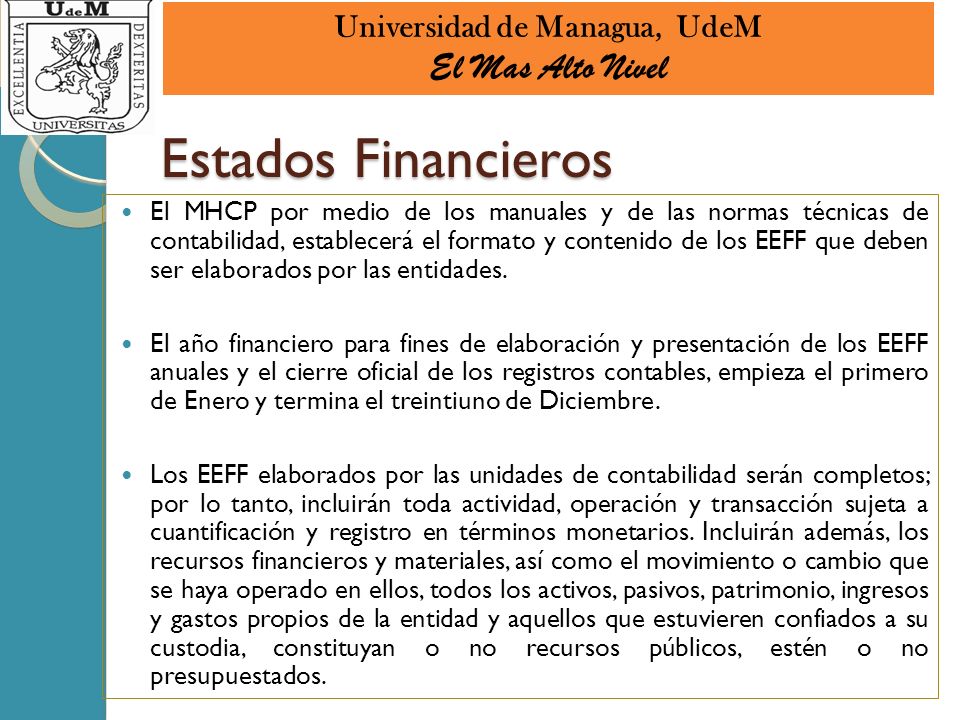 UdeM
EXCELLENTIA DEXTERITAS
UNIVERSITAS

Universidad de Managua, UdeM
El Mas Alto Nivel

Estados Financieros

El MHCP por medio de los manuales y de las normas técnicas de contabilidad, establecerá el formato y contenido de los EEFF que deben ser elaborados por las entidades.

El año financiero para fines de elaboración y presentación de los EEFF anuales y el cierre oficial de los registros contables, empieza el primero de Enero y termina el treintiuno de Diciembre.

Los EEFF elaborados por las unidades de contabilidad serán completos; por lo tanto, incluirán toda actividad, operación y transacción sujeta a cuantificación y registro en términos monetarios. Incluirán además, los recursos financieros y materiales, así como el movimiento o cambio que se haya operado en ellos, todos los activos, pasivos, patrimonio, ingresos y gastos propios de la entidad y aquellos que estuvieren confiados a su custodia, constituyan o no recursos públicos, estén o no presupuestados.